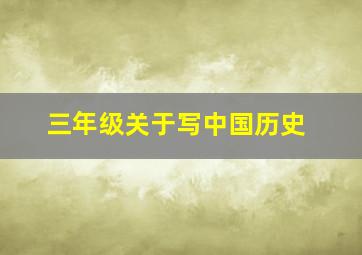 三年级关于写中国历史